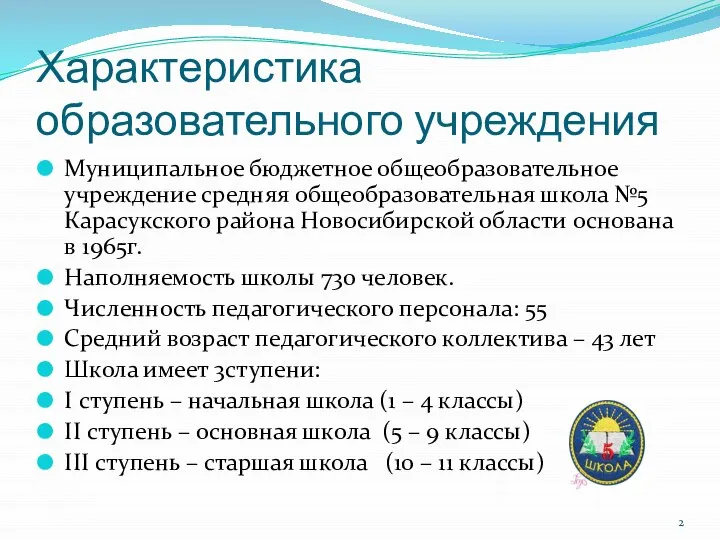 Характеристика образовательного учреждения

Муниципальное бюджетное общеобразовательное учреждение средняя общеобразовательная школа №5 Карасукского района Новосибирской области основана в 1965г.

Наполняемость школы 730 человек.

Численность педагогического персонала: 55

Средний возраст педагогического коллектива – 43 лет

Школа имеет 3ступени:

I ступень – начальная школа (1 – 4 классы)

II ступень – основная школа (5 – 9 классы)

III ступень – старшая школа (10 – 11 классы)

5

ШКОЛА

2